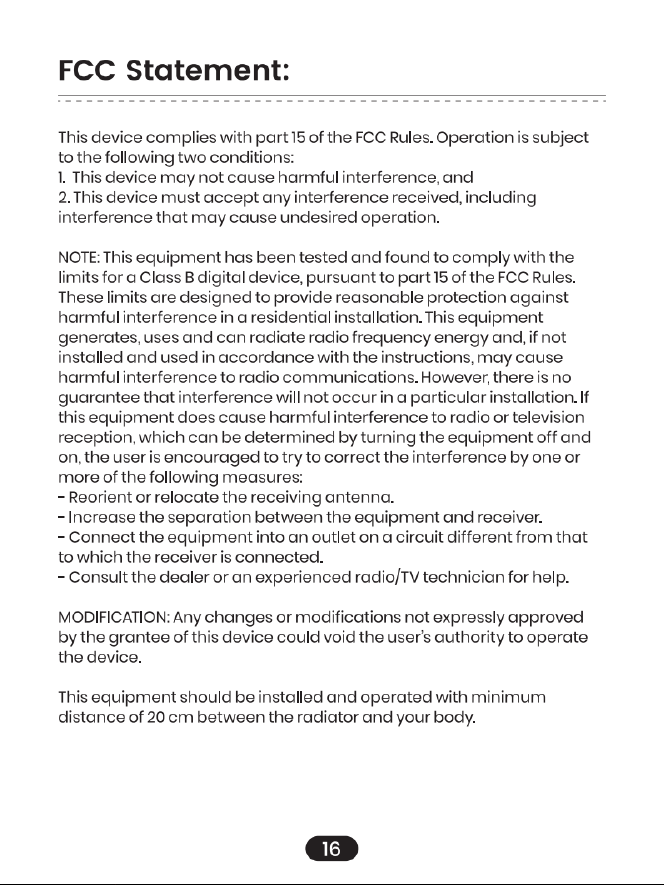 FCC Statement:

This device complies with part 15 of the FCC Rules. Operation is subject to the following two conditions:
1. This device may not cause harmful interference, and
2. This device must accept any interference received, including interference that may cause undesired operation.

NOTE: This equipment has been tested and found to comply with the limits for a Class B digital device, pursuant to part 15 of the FCC Rules. These limits are designed to provide reasonable protection against harmful interference in a residential installation. This equipment generates, uses and can radiate radio frequency energy and, if not installed and used in accordance with the instructions, may cause harmful interference to radio communications. However, there is no guarantee that interference will not occur in a particular installation. If this equipment does cause harmful interference to radio or television reception, which can be determined by turning the equipment off and on, the user is encouraged to try to correct the interference by one or more of the following measures:
- Reorient or relocate the receiving antenna.
- Increase the separation between the equipment and receiver.
- Connect the equipment into an outlet on a circuit different from that to which the receiver is connected.
- Consult the dealer or an experienced radio/TV technician for help.

MODIFICATION: Any changes or modifications not expressly approved by the grantee of this device could void the user's authority to operate the device.

This equipment should be installed and operated with minimum distance of 20 cm between the radiator and your body.

16